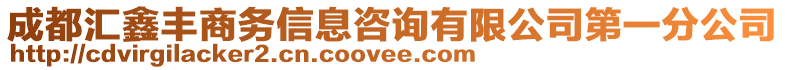 成都汇鑫丰商务信息咨询有限公司第一分公司
http://cdvirgilacker2.cn.coovee.com